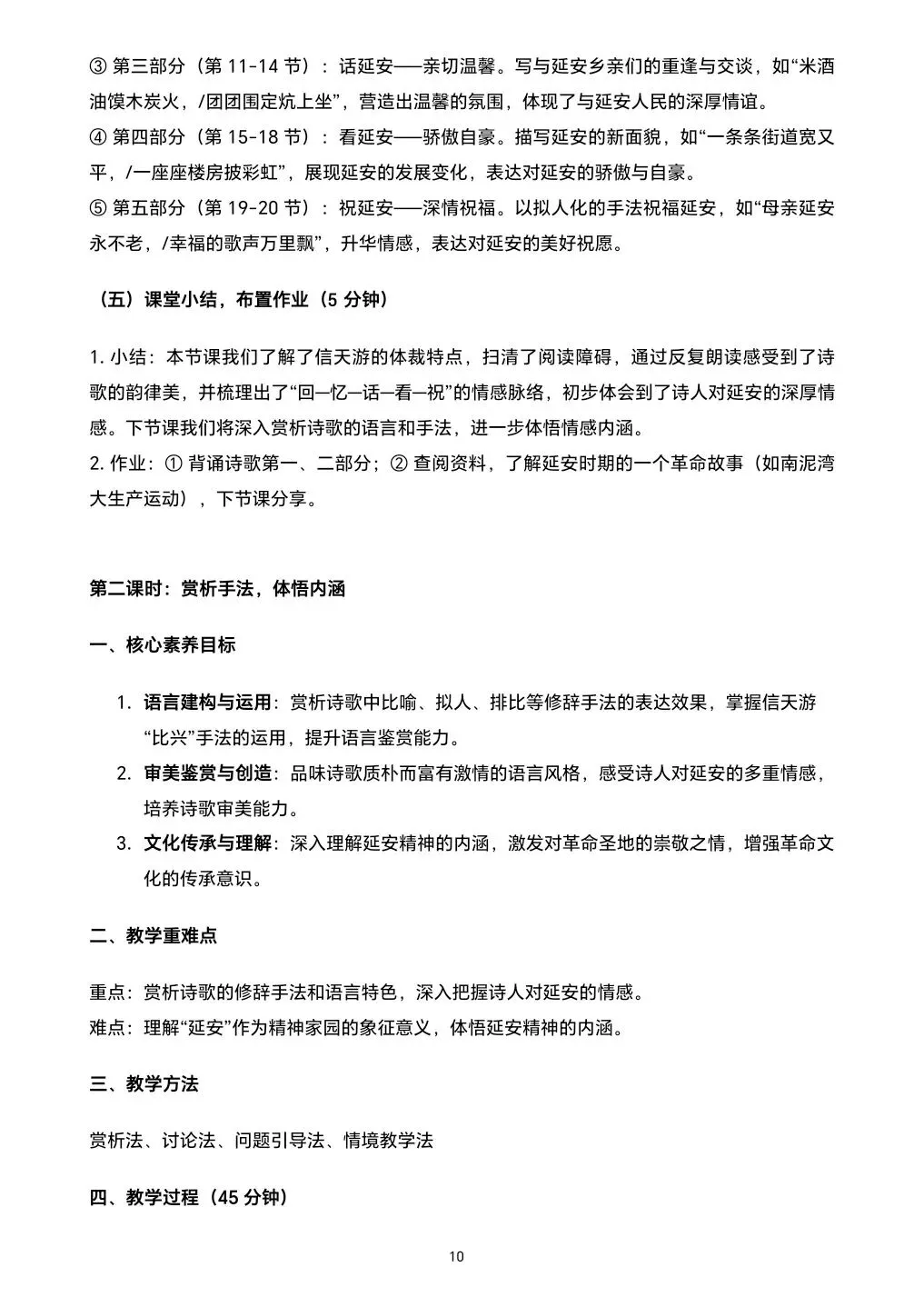 ③ 第三部分（第 11-14 节）：话延安——亲切温馨。写与延安乡亲们的重逢与交谈，如“米酒油馍木炭火，/团团围定炕上坐”，营造出温馨的氛围，体现了与延安人民的深厚情谊。
④ 第四部分（第 15-18 节）：看延安——骄傲自豪。描写延安的新面貌，如“一条条街道宽又平，/一座座楼房披彩虹”，展现延安的发展变化，表达对延安的骄傲与自豪。
⑤ 第五部分（第 19-20 节）：祝延安——深情祝福。以拟人化的手法祝福延安，如“母亲延安永不老，/幸福的歌声万里飘”，升华情感，表达对延安的美好祝愿。

（五）课堂小结，布置作业（5 分钟）

1. 小结：本节课我们了解了信天游的体裁特点，扫清了阅读障碍，通过反复朗读感受到了诗歌的韵律美，并梳理出了“回—忆—话—看—祝”的情感脉络，初步体会到了诗人对延安的深厚情感。下节课我们将深入赏析诗歌的语言和手法，进一步体悟情感内涵。
2. 作业：① 背诵诗歌第一、二部分；② 查阅资料，了解延安时期的一个革命故事（如南泥湾大生产运动），下节课分享。

第二课时：赏析手法，体悟内涵

一、核心素养目标

1. 语言建构与运用：赏析诗歌中比喻、拟人、排比等修辞手法的表达效果，掌握信天游“比兴”手法的运用，提升语言鉴赏能力。
2. 审美鉴赏与创造：品味诗歌质朴而富有激情的语言风格，感受诗人对延安的多重情感，培养诗歌审美能力。
3. 文化传承与理解：深入理解延安精神的内涵，激发对革命圣地的崇敬之情，增强革命文化的传承意识。

二、教学重难点

重点：赏析诗歌的修辞手法和语言特色，深入把握诗人对延安的情感。
难点：理解“延安”作为精神家园的象征意义，体悟延安精神的内涵。

三、教学方法

赏析法、讨论法、问题引导法、情境教学法

四、教学过程（45 分钟）

10